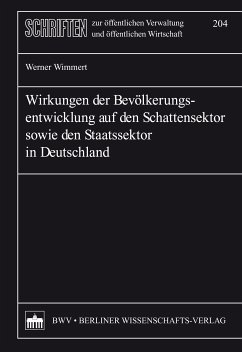 SCHRIFTEN zur öffentlichen Verwaltung und öffentlichen Wirtschaft

204

Werner Wimmert

Wirkungen der Bevölkerungsentwicklung auf den Schattensektor sowie den Staatssektor in Deutschland

BWV • BERLINER WISSENSCHAFTS-VERLAG